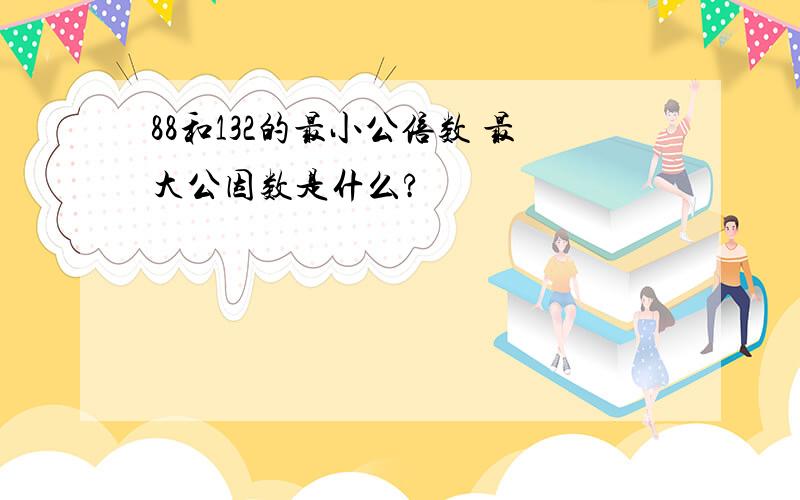 88和132的最小公倍数 最大公因数是什么?